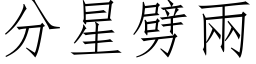 分星劈兩